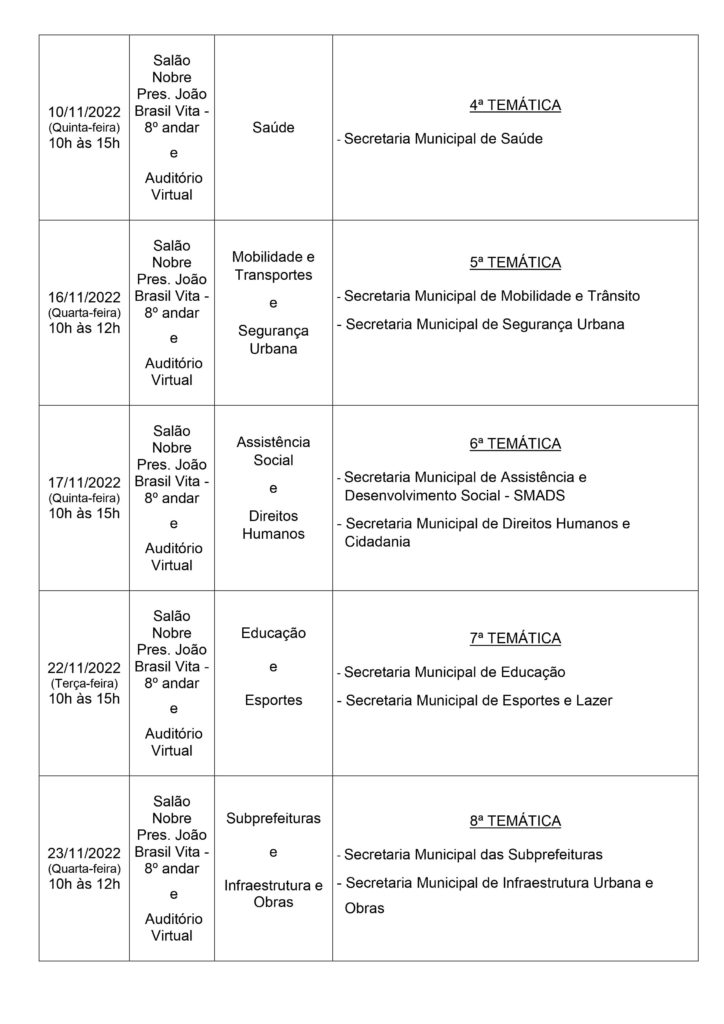 | | | | |
|---|---|---|---|
| 10/11/2022 (Quinta-feira) 10h às 15h | Salão Nobre Pres. João Brasil Vita - 8º andar e Auditório Virtual | Saúde | 4ª TEMÁTICA - Secretaria Municipal de Saúde |
| 16/11/2022 (Quarta-feira) 10h às 12h | Salão Nobre Pres. João Brasil Vita - 8º andar e Auditório Virtual | Mobilidade e Transportes e Segurança Urbana | 5ª TEMÁTICA - Secretaria Municipal de Mobilidade e Trânsito - Secretaria Municipal de Segurança Urbana |
| 17/11/2022 (Quinta-feira) 10h às 15h | Salão Nobre Pres. João Brasil Vita - 8º andar e Auditório Virtual | Assistência Social e Direitos Humanos | 6ª TEMÁTICA - Secretaria Municipal de Assistência e Desenvolvimento Social - SMADS - Secretaria Municipal de Direitos Humanos e Cidadania |
| 22/11/2022 (Terça-feira) 10h às 15h | Salão Nobre Pres. João Brasil Vita - 8º andar e Auditório Virtual | Educação e Esportes | 7ª TEMÁTICA - Secretaria Municipal de Educação - Secretaria Municipal de Esportes e Lazer |
| 23/11/2022 (Quarta-feira) 10h às 12h | Salão Nobre Pres. João Brasil Vita - 8º andar e Auditório Virtual | Subprefeituras e Infraestrutura e Obras | 8ª TEMÁTICA - Secretaria Municipal das Subprefeituras - Secretaria Municipal de Infraestrutura Urbana e Obras |